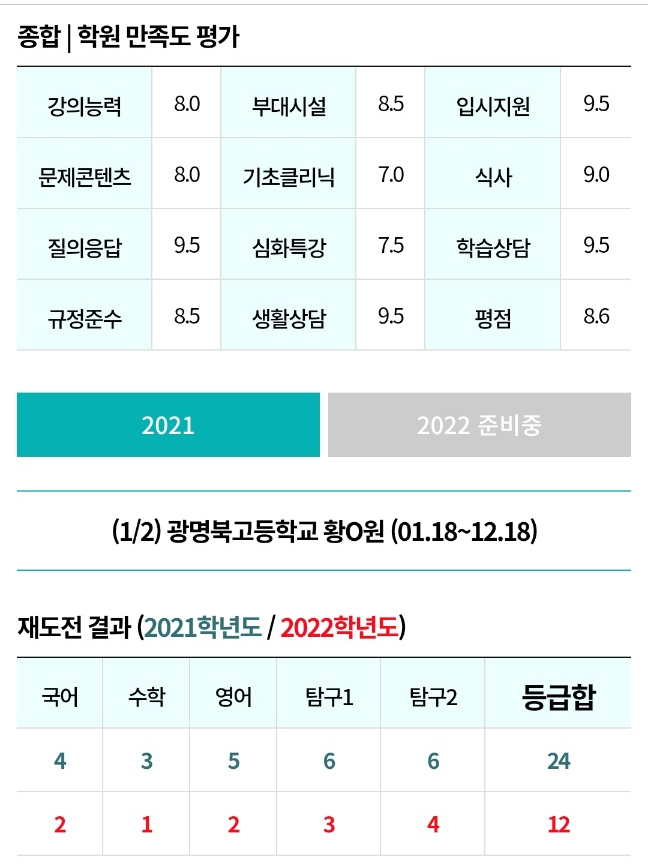 종합 | 학원 만족도 평가

| 강의능력 | 8.0 | 부대시설 | 8.5 | 입시지원 | 9.5 |
|---|---|---|---|---|---|
| 문제콘텐츠 | 8.0 | 기초클리닉 | 7.0 | 식사 | 9.0 |
| 질의응답 | 9.5 | 심화특강 | 7.5 | 학습상담 | 9.5 |
| 규정준수 | 8.5 | 생활상담 | 9.5 | 평점 | 8.6 |

2021

2022 준비중

(1/2) 광명북고등학교 황O원 (01.18~12.18)

재도전 결과 (2021학년도 / 2022학년도)

| 국어 | 수학 | 영어 | 탐구1 | 탐구2 | 등급합 |
|---|---|---|---|---|---|
| 4 | 3 | 5 | 6 | 6 | 24 |
| 2 | 1 | 2 | 3 | 4 | 12 |